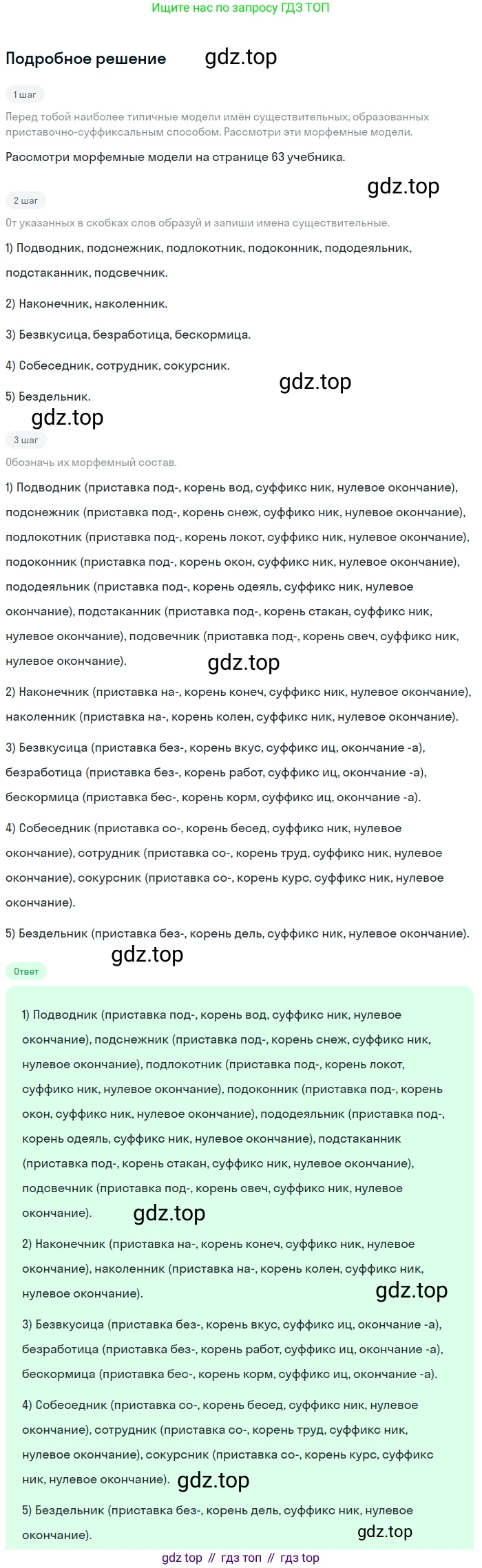 Ищите нас по запросу ГДЗ ТОП

Подробное решение

1 шаг

Перед тобой наиболее типичные модели имён существительных, образованных приставочно-суффиксальным способом. Рассмотри эти морфемные модели.

Рассмотри морфемные модели на странице 63 учебника.

2 шаг

От указанных в скобках слов образуй и запиши имена существительные.

1) Подводник, подснежник, подлокотник, подоконник, пододеяльник, подстаканник, подсвечник.

2) Наконечник, наколенник.

3) Безвкусица, безработица, бескормица.

4) Собеседник, сотрудник, сокурсник.

5) Бездельник.

3 шаг

Обозначь их морфемный состав.

1) Подводник (приставка под-, корень вод, суффикс ник, нулевое окончание), подснежник (приставка под-, корень снеж, суффикс ник, нулевое окончание), подлокотник (приставка под-, корень локот, суффикс ник, нулевое окончание), подоконник (приставка под-, корень окон, суффикс ник, нулевое окончание), пододеяльник (приставка под-, корень одеяль, суффикс ник, нулевое окончание), подстаканник (приставка под-, корень стакан, суффикс ник, нулевое окончание), подсвечник (приставка под-, корень свеч, суффикс ник, нулевое окончание).

2) Наконечник (приставка на-, корень конеч, суффикс ник, нулевое окончание), наколенник (приставка на-, корень колен, суффикс ник, нулевое окончание).

3) Безвкусица (приставка без-, корень вкус, суффикс иц, окончание -а), безработица (приставка без-, корень работ, суффикс иц, окончание -а), бескормица (приставка бес-, корень корм, суффикс иц, окончание -а).

4) Собеседник (приставка со-, корень бесед, суффикс ник, нулевое окончание), сотрудник (приставка со-, корень труд, суффикс ник, нулевое окончание), сокурсник (приставка со-, корень курс, суффикс ник, нулевое окончание).

5) Бездельник (приставка без-, корень дель, суффикс ник, нулевое окончание).

Ответ

1) Подводник (приставка под-, корень вод, суффикс ник, нулевое окончание), подснежник (приставка под-, корень снеж, суффикс ник, нулевое окончание), подлокотник (приставка под-, корень локот, суффикс ник, нулевое окончание), подоконник (приставка под-, корень окон, суффикс ник, нулевое окончание), пододеяльник (приставка под-, корень одеяль, суффикс ник, нулевое окончание), подстаканник (приставка под-, корень стакан, суффикс ник, нулевое окончание), подсвечник (приставка под-, корень свеч, суффикс ник, нулевое окончание).

2) Наконечник (приставка на-, корень конеч, суффикс ник, нулевое окончание), наколенник (приставка на-, корень колен, суффикс ник, нулевое окончание).

3) Безвкусица (приставка без-, корень вкус, суффикс иц, окончание -а), безработица (приставка без-, корень работ, суффикс иц, окончание -а), бескормица (приставка бес-, корень корм, суффикс иц, окончание -а).

4) Собеседник (приставка со-, корень бесед, суффикс ник, нулевое окончание), сотрудник (приставка со-, корень труд, суффикс ник, нулевое окончание), сокурсник (приставка со-, корень курс, суффикс ник, нулевое окончание).

5) Бездельник (приставка без-, корень дель, суффикс ник, нулевое окончание).

gdz top // гдз топ // гдз top

gdz.top